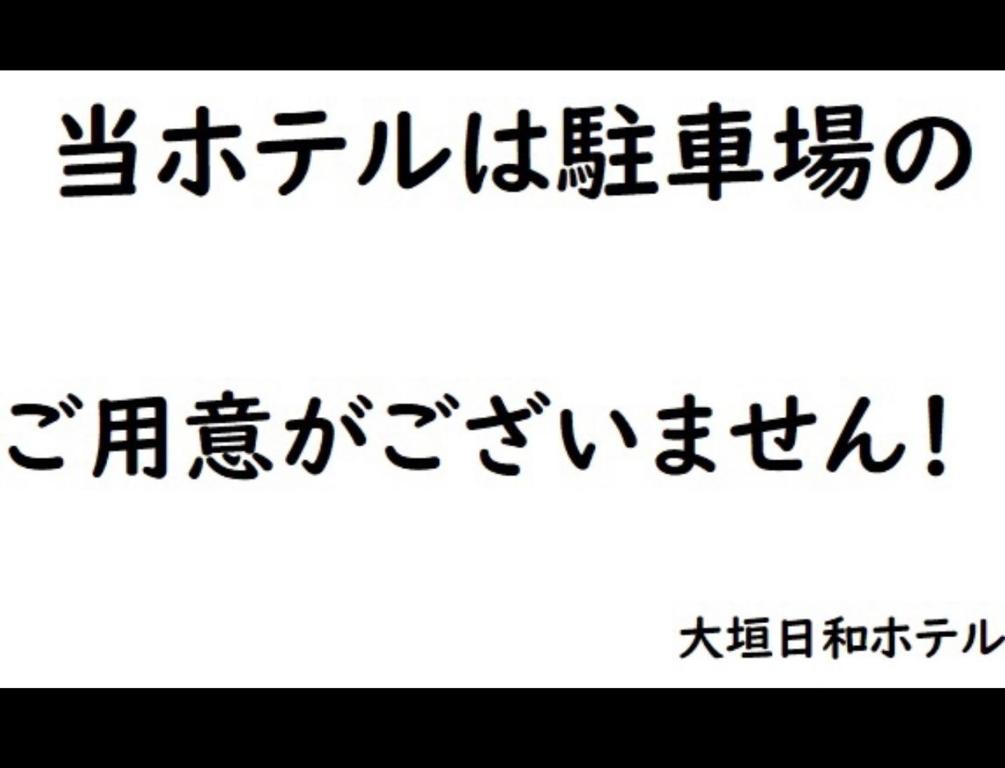 当ホテルは駐車場の

ご用意がございません！

大垣日和ホテル